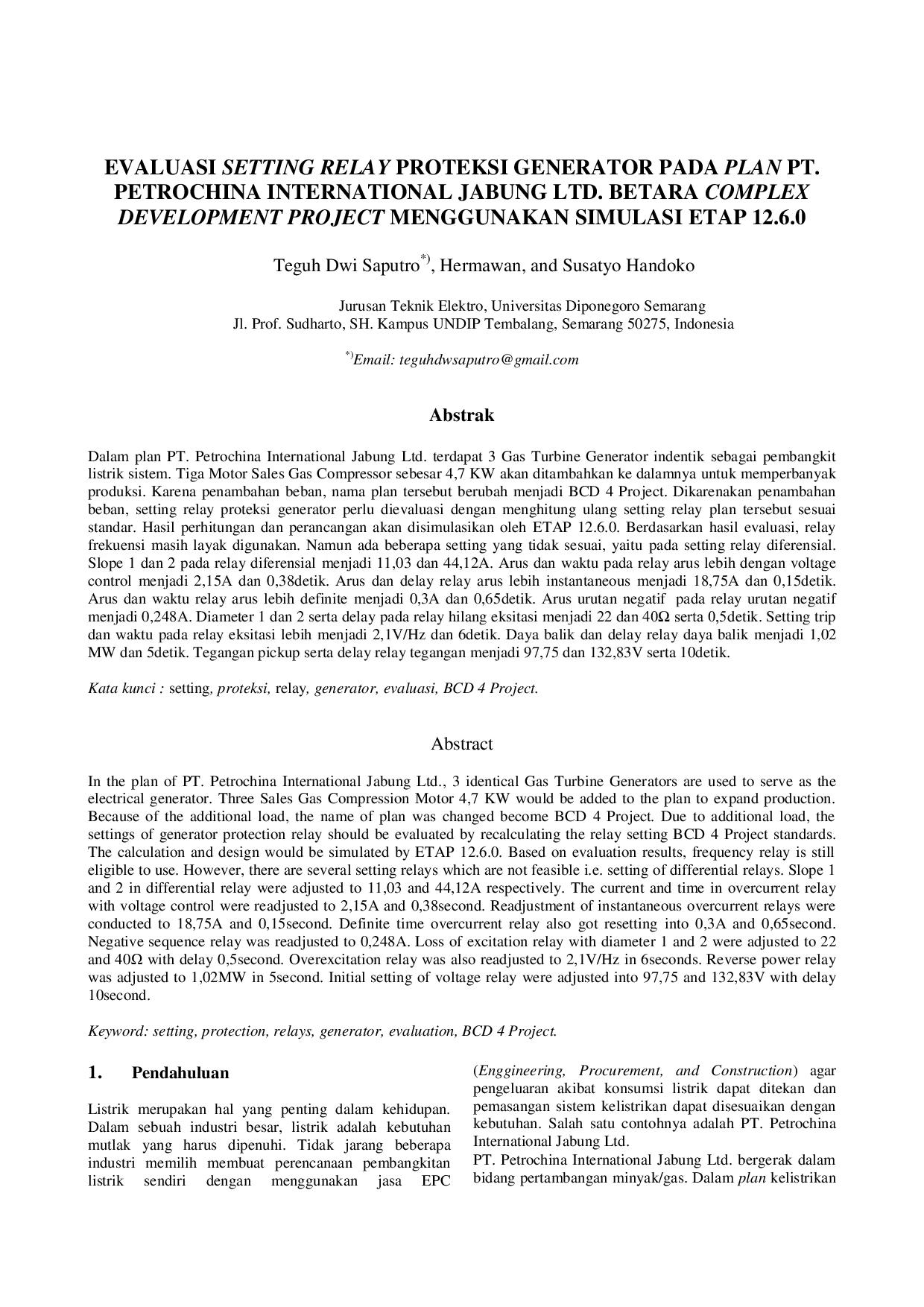 EVALUASI SETTING RELAY PROTEKSI GENERATOR PADA PLAN PT. PETROCHINA INTERNATIONAL JABUNG LTD. BETARA COMPLEX DEVELOPMENT PROJECT MENGGUNAKAN SIMULASI ETAP 12.6.0

Teguh Dwi Saputro$^{*)}$, Hermawan, and Susatyo Handoko

Jurusan Teknik Elektro, Universitas Diponegoro Semarang
Jl. Prof. Sudharto, SH. Kampus UNDIP Tembalang, Semarang 50275, Indonesia

$^{*)}$Email: teguhdwsaputro@gmail.com

Abstrak

Dalam plan PT. Petrochina International Jabung Ltd. terdapat 3 Gas Turbine Generator indentik sebagai pembangkit listrik sistem. Tiga Motor Sales Gas Compressor sebesar 4,7 KW akan ditambahkan ke dalamnya untuk memperbanyak produksi. Karena penambahan beban, nama plan tersebut berubah menjadi BCD 4 Project. Dikarenakan penambahan beban, setting relay proteksi generator perlu dievaluasi dengan menghitung ulang setting relay plan tersebut sesuai standar. Hasil perhitungan dan perancangan akan disimulasikan oleh ETAP 12.6.0. Berdasarkan hasil evaluasi, relay frekuensi masih layak digunakan. Namun ada beberapa setting yang tidak sesuai, yaitu pada setting relay diferensial. Slope 1 dan 2 pada relay diferensial menjadi 11,03 dan 44,12A. Arus dan waktu pada relay arus lebih dengan voltage control menjadi 2,15A dan 0,38detik. Arus dan delay relay arus lebih instantaneous menjadi 18,75A dan 0,15detik. Arus dan waktu relay arus lebih definite menjadi 0,3A dan 0,65detik. Arus urutan negatif pada relay urutan negatif menjadi 0,248A. Diameter 1 dan 2 serta delay pada relay hilang eksitasi menjadi 22 dan 40Ω serta 0,5detik. Setting trip dan waktu pada relay eksitasi lebih menjadi 2,1V/Hz dan 6detik. Daya balik dan delay relay daya balik menjadi 1,02 MW dan 5detik. Tegangan pickup serta delay relay tegangan menjadi 97,75 dan 132,83V serta 10detik.

Kata kunci : setting, proteksi, relay, generator, evaluasi, BCD 4 Project.

Abstract

In the plan of PT. Petrochina International Jabung Ltd., 3 identical Gas Turbine Generators are used to serve as the electrical generator. Three Sales Gas Compression Motor 4,7 KW would be added to the plan to expand production. Because of the additional load, the name of plan was changed become BCD 4 Project. Due to additional load, the settings of generator protection relay should be evaluated by recalculating the relay setting BCD 4 Project standards. The calculation and design would be simulated by ETAP 12.6.0. Based on evaluation results, frequency relay is still eligible to use. However, there are several setting relays which are not feasible i.e. setting of differential relays. Slope 1 and 2 in differential relay were adjusted to 11,03 and 44,12A respectively. The current and time in overcurrent relay with voltage control were readjusted to 2,15A and 0,38second. Readjustment of instantaneous overcurrent relays were conducted to 18,75A and 0,15second. Definite time overcurrent relay also got resetting into 0,3A and 0,65second. Negative sequence relay was readjusted to 0,248A. Loss of excitation relay with diameter 1 and 2 were adjusted to 22 and 40Ω with delay 0,5second. Overexcitation relay was also readjusted to 2,1V/Hz in 6seconds. Reverse power relay was adjusted to 1,02MW in 5second. Initial setting of voltage relay were adjusted into 97,75 and 132,83V with delay 10second.

Keyword: setting, protection, relays, generator, evaluation, BCD 4 Project.

1. Pendahuluan

Listrik merupakan hal yang penting dalam kehidupan. Dalam sebuah industri besar, listrik adalah kebutuhan mutlak yang harus dipenuhi. Tidak jarang beberapa industri memilih membuat perencanaan pembangkitan listrik sendiri dengan menggunakan jasa EPC (Enggineering, Procurement, and Construction) agar pengeluaran akibat konsumsi listrik dapat ditekan dan pemasangan sistem kelistrikan dapat disesuaikan dengan kebutuhan. Salah satu contohnya adalah PT. Petrochina International Jabung Ltd.

PT. Petrochina International Jabung Ltd. bergerak dalam bidang pertambangan minyak/gas. Dalam plan kelistrikan